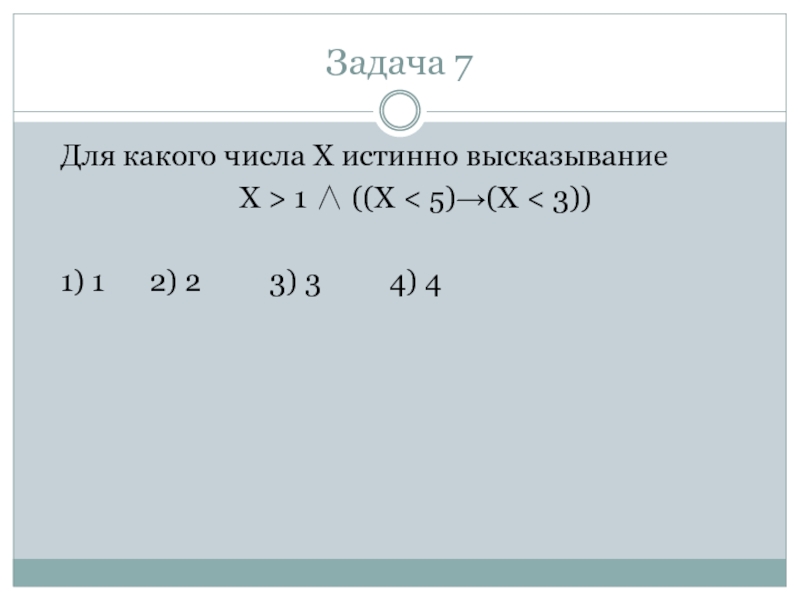 Задача 7

Для какого числа X истинно высказывание

$X > 1 \wedge ((X < 5) \rightarrow (X < 3))$

1) 1 2) 2 3) 3 4) 4